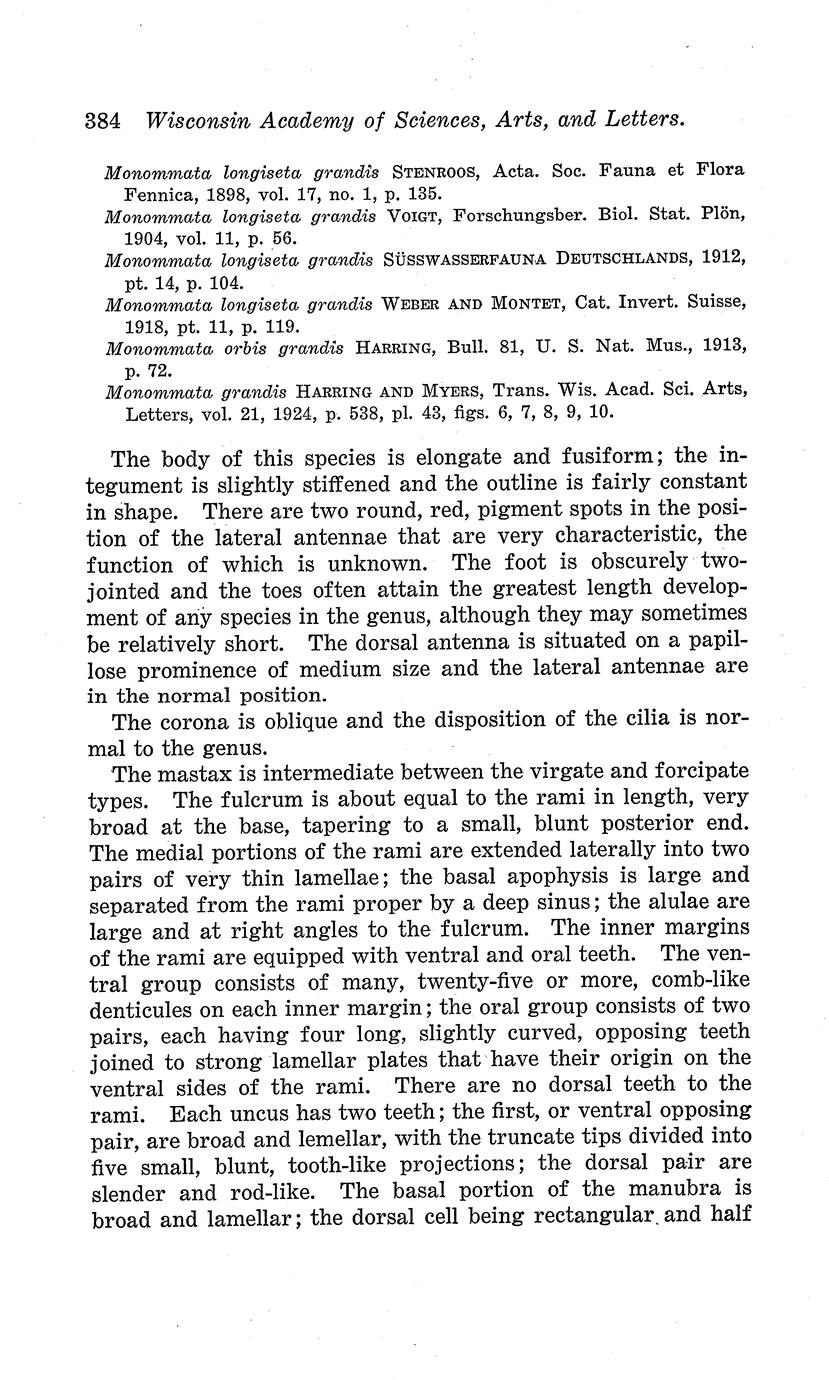 384 Wisconsin Academy of Sciences, Arts, and Letters.

Monommata longiseta grandis STENROOS, Acta. Soc. Fauna et Flora Fennica, 1898, vol. 17, no. 1, p. 135.
Monommata longiseta grandis VOIGT, Forschungsber. Biol. Stat. Plön, 1904, vol. 11, p. 56.
Monommata longiseta grandis SÜSSWASSERFAUNA DEUTSCHLANDS, 1912, pt. 14, p. 104.
Monommata longiseta grandis WEBER AND MONTET, Cat. Invert. Suisse, 1918, pt. 11, p. 119.
Monommata orbis grandis HARRING, Bull. 81, U. S. Nat. Mus., 1913, p. 72.
Monommata grandis HARRING AND MYERS, Trans. Wis. Acad. Sci. Arts, Letters, vol. 21, 1924, p. 538, pl. 43, figs. 6, 7, 8, 9, 10.

The body of this species is elongate and fusiform; the integument is slightly stiffened and the outline is fairly constant in shape. There are two round, red, pigment spots in the position of the lateral antennae that are very characteristic, the function of which is unknown. The foot is obscurely two-jointed and the toes often attain the greatest length development of any species in the genus, although they may sometimes be relatively short. The dorsal antenna is situated on a papillose prominence of medium size and the lateral antennae are in the normal position.

The corona is oblique and the disposition of the cilia is normal to the genus.

The mastax is intermediate between the virgate and forcipate types. The fulcrum is about equal to the rami in length, very broad at the base, tapering to a small, blunt posterior end. The medial portions of the rami are extended laterally into two pairs of very thin lamellae; the basal apophysis is large and separated from the rami proper by a deep sinus; the alulae are large and at right angles to the fulcrum. The inner margins of the rami are equipped with ventral and oral teeth. The ventral group consists of many, twenty-five or more, comb-like denticules on each inner margin; the oral group consists of two pairs, each having four long, slightly curved, opposing teeth joined to strong lamellar plates that have their origin on the ventral sides of the rami. There are no dorsal teeth to the rami. Each uncus has two teeth; the first, or ventral opposing pair, are broad and lemellar, with the truncate tips divided into five small, blunt, tooth-like projections; the dorsal pair are slender and rod-like. The basal portion of the manubra is broad and lamellar; the dorsal cell being rectangular and half